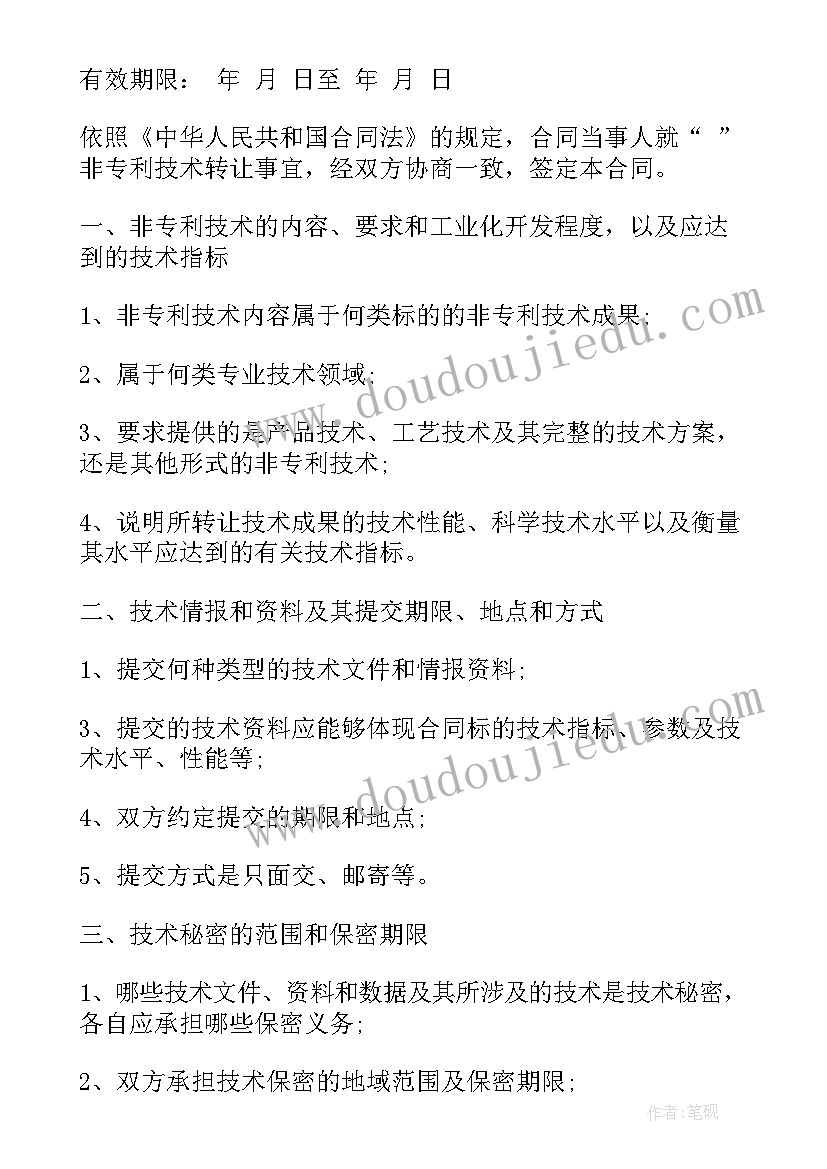 有效期限： 年 月 日至 年 月 日

依照《中华人民共和国合同法》的规定，合同当事人就“ ”非专利技术转让事宜，经双方协商一致，签定本合同。

一、非专利技术的内容、要求和工业化开发程度，以及应达到的技术指标

1、非专利技术内容属于何类标的的非专利技术成果；

2、属于何类专业技术领域；

3、要求提供的是产品技术、工艺技术及其完整的技术方案，还是其他形式的非专利技术；

4、说明所转让技术成果的技术性能、科学技术水平以及衡量其水平应达到的有关技术指标。

二、技术情报和资料及其提交期限、地点和方式

1、提交何种类型的技术文件和情报资料；

3、提交的技术资料应能够体现合同标的技术指标、参数及技术水平、性能等；

4、双方约定提交的期限和地点；

5、提交方式是只面交、邮寄等。

三、技术秘密的范围和保密期限

1、哪些技术文件、资料和数据及其所涉及的技术是技术秘密，各自应承担哪些保密义务；

2、双方承担技术保密的地域范围及保密期限；

www.doudoujiedu.com

www.doudoujiedu.com

作者:笔砚